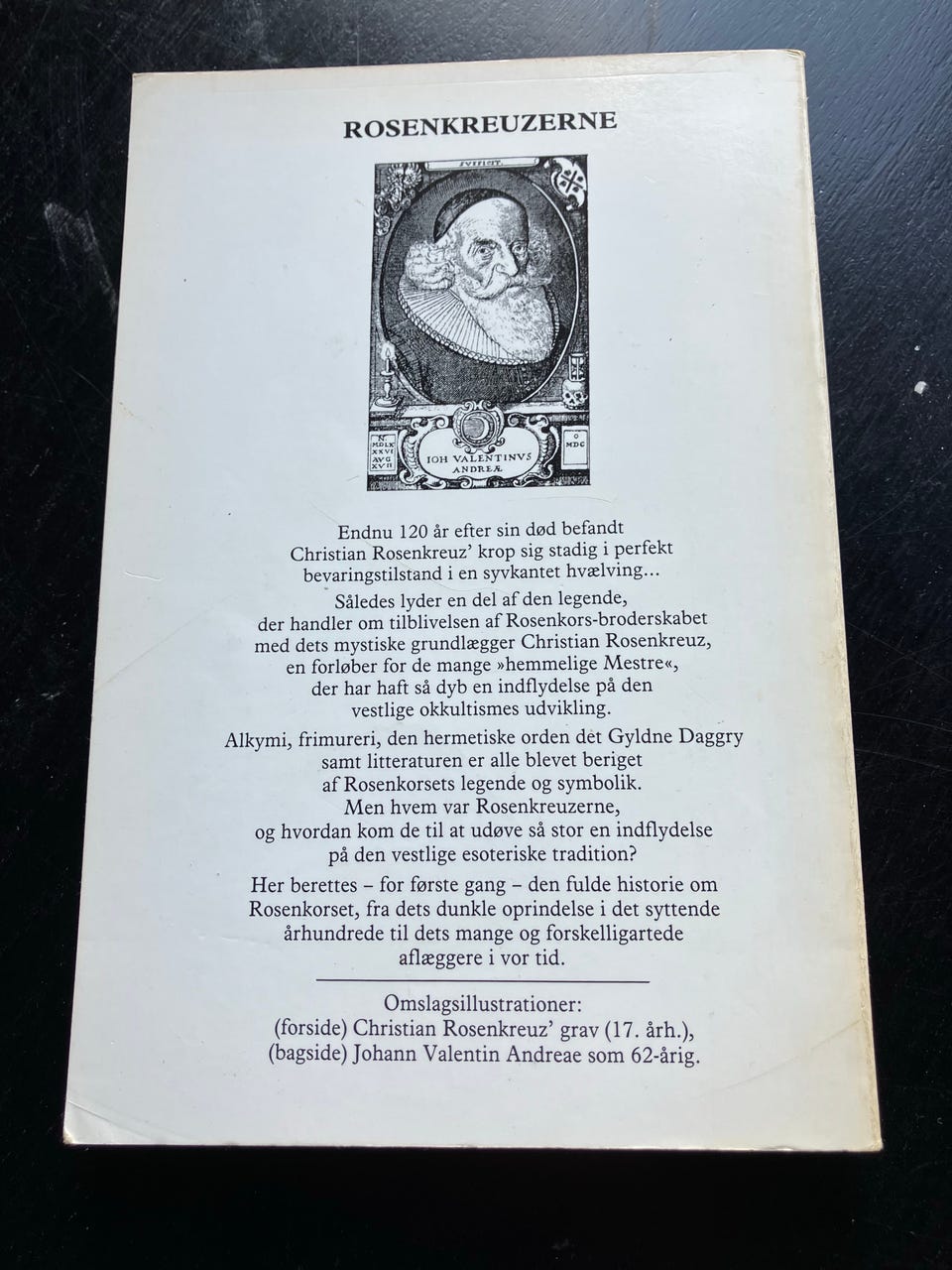 ROSENKREUZERNE

SVFFICIT.

N
MDLX
XXVI
AVG
XVII

IOH VALENTINVS
ANDREÆ

O
MDC

Endnu 120 år efter sin død befandt Christian Rosenkreuz' krop sig stadig i perfekt bevaringstilstand i en syvkantet hvælving...

Således lyder en del af den legende, der handler om tilblivelsen af Rosenkors-broderskabet med dets mystiske grundlægger Christian Rosenkreuz, en forløber for de mange »hemmelige Mestre«, der har haft så dyb en indflydelse på den vestlige okkultismes udvikling.

Alkymi, frimureri, den hermetiske orden det Gyldne Daggry samt litteraturen er alle blevet beriget af Rosenkorsets legende og symbolik. Men hvem var Rosenkreuzerne, og hvordan kom de til at udøve så stor en indflydelse på den vestlige esoteriske tradition?

Her berettes – for første gang – den fulde historie om Rosenkorset, fra dets dunkle oprindelse i det syttende århundrede til dets mange og forskelligartede aflæggere i vor tid.

Omslagsillustrationer:
(forside) Christian Rosenkreuz' grav (17. årh.),
(bagside) Johann Valentin Andreae som 62-årig.